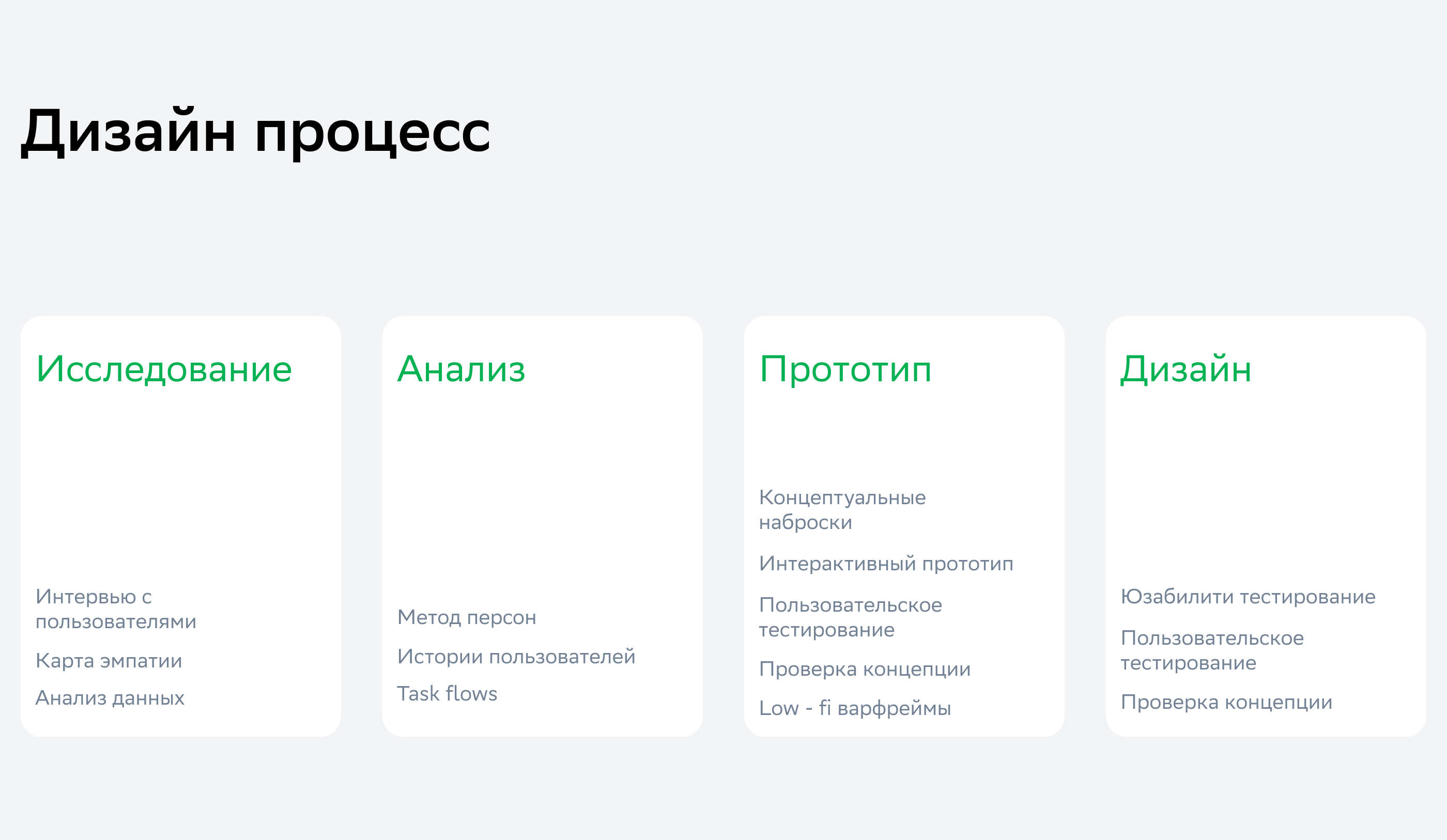 Дизайн процесс

Исследование

Интервью с пользователями

Карта эмпатии

Анализ данных

Анализ

Метод персон

Истории пользователей

Task flows

Прототип

Концептуальные наброски

Интерактивный прототип

Пользовательское тестирование

Проверка концепции

Low - fi варфреймы

Дизайн

Юзабилити тестирование

Пользовательское тестирование

Проверка концепции